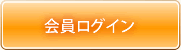 会員ログイン